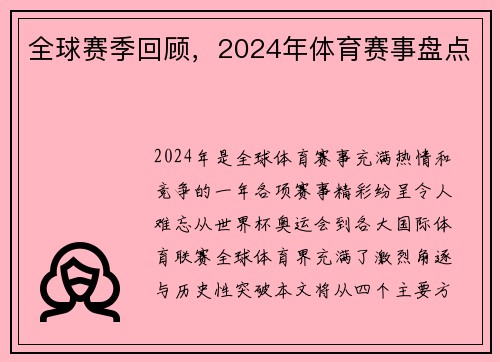 全球赛季回顾，2024年体育赛事盘点

2024年是全球体育赛事充满热情和竞争的一年各项赛事精彩纷呈令人难忘从世界杯奥运会到各大国际体育联赛全球体育界充满了激烈角逐与历史性突破本文将从四个主要方